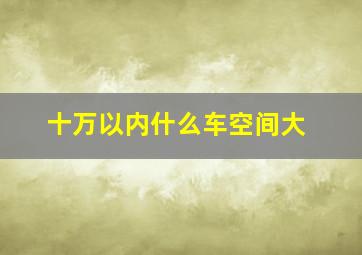 十万以内什么车空间大